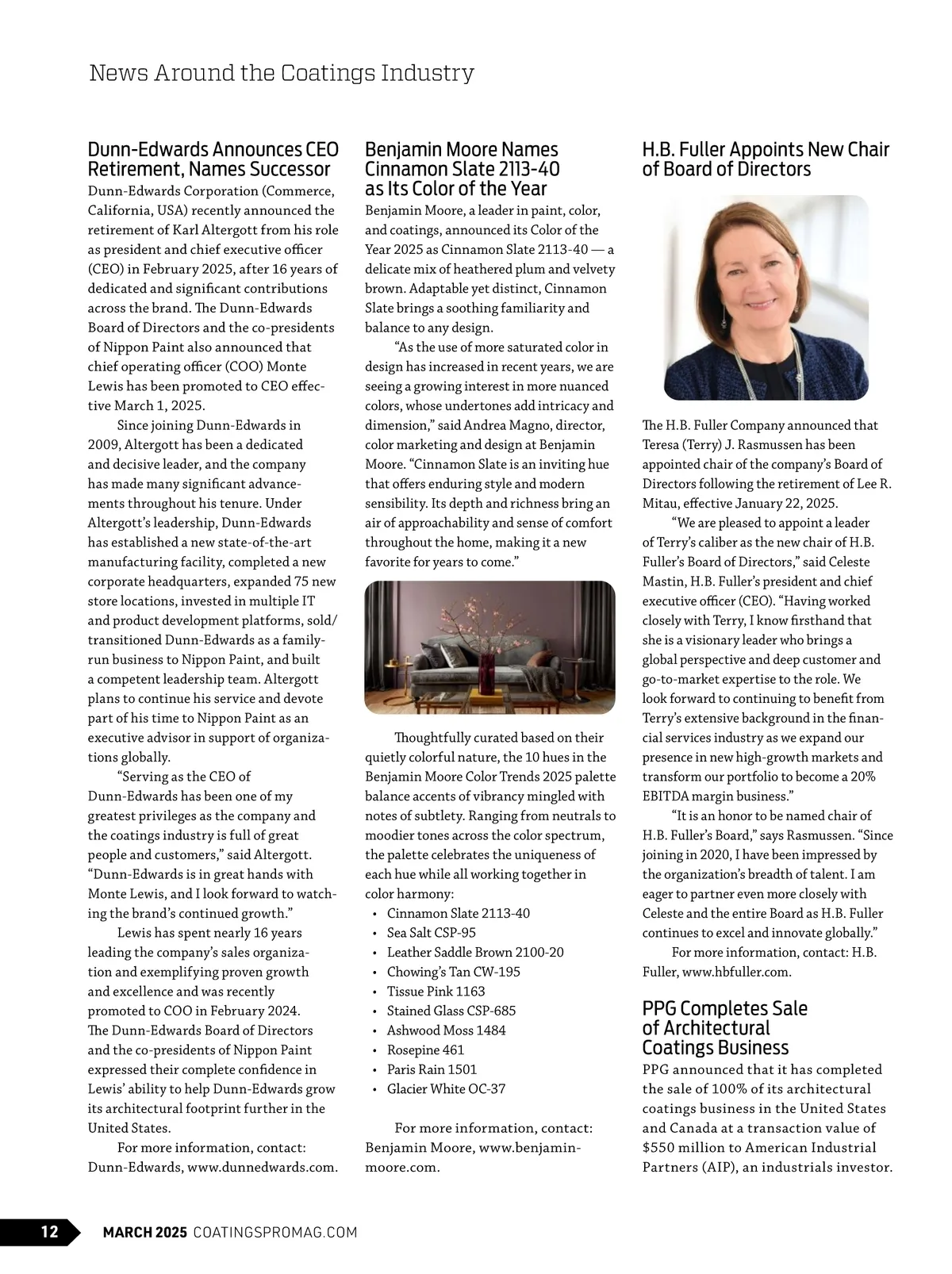 News Around the Coatings Industry

Dunn-Edwards Announces CEO Retirement, Names Successor

Dunn-Edwards Corporation (Commerce, California, USA) recently announced the retirement of Karl Altergott from his role as president and chief executive officer (CEO) in February 2025, after 16 years of dedicated and significant contributions across the brand. The Dunn-Edwards Board of Directors and the co-presidents of Nippon Paint also announced that chief operating officer (COO) Monte Lewis has been promoted to CEO effective March 1, 2025.

Since joining Dunn-Edwards in 2009, Altergott has been a dedicated and decisive leader, and the company has made many significant advancements throughout his tenure. Under Altergott's leadership, Dunn-Edwards has established a new state-of-the-art manufacturing facility, completed a new corporate headquarters, expanded 75 new store locations, invested in multiple IT and product development platforms, sold/transitioned Dunn-Edwards as a family-run business to Nippon Paint, and built a competent leadership team. Altergott plans to continue his service and devote part of his time to Nippon Paint as an executive advisor in support of organizations globally.

"Serving as the CEO of Dunn-Edwards has been one of my greatest privileges as the company and the coatings industry is full of great people and customers," said Altergott. "Dunn-Edwards is in great hands with Monte Lewis, and I look forward to watching the brand's continued growth."

Lewis has spent nearly 16 years leading the company's sales organization and exemplifying proven growth and excellence and was recently promoted to COO in February 2024. The Dunn-Edwards Board of Directors and the co-presidents of Nippon Paint expressed their complete confidence in Lewis' ability to help Dunn-Edwards grow its architectural footprint further in the United States.

For more information, contact: Dunn-Edwards, www.dunnedwards.com.

Benjamin Moore Names Cinnamon Slate 2113-40 as Its Color of the Year

Benjamin Moore, a leader in paint, color, and coatings, announced its Color of the Year 2025 as Cinnamon Slate 2113-40 — a delicate mix of heathered plum and velvety brown. Adaptable yet distinct, Cinnamon Slate brings a soothing familiarity and balance to any design.

"As the use of more saturated color in design has increased in recent years, we are seeing a growing interest in more nuanced colors, whose undertones add intricacy and dimension," said Andrea Magno, director, color marketing and design at Benjamin Moore. "Cinnamon Slate is an inviting hue that offers enduring style and modern sensibility. Its depth and richness bring an air of approachability and sense of comfort throughout the home, making it a new favorite for years to come."

Thoughtfully curated based on their quietly colorful nature, the 10 hues in the Benjamin Moore Color Trends 2025 palette balance accents of vibrancy mingled with notes of subtlety. Ranging from neutrals to moodier tones across the color spectrum, the palette celebrates the uniqueness of each hue while all working together in color harmony:
• Cinnamon Slate 2113-40
• Sea Salt CSP-95
• Leather Saddle Brown 2100-20
• Chowing's Tan CW-195
• Tissue Pink 1163
• Stained Glass CSP-685
• Ashwood Moss 1484
• Rosepine 461
• Paris Rain 1501
• Glacier White OC-37

For more information, contact: Benjamin Moore, www.benjaminmoore.com.

H.B. Fuller Appoints New Chair of Board of Directors

The H.B. Fuller Company announced that Teresa (Terry) J. Rasmussen has been appointed chair of the company's Board of Directors following the retirement of Lee R. Mitau, effective January 22, 2025.

"We are pleased to appoint a leader of Terry's caliber as the new chair of H.B. Fuller's Board of Directors," said Celeste Mastin, H.B. Fuller's president and chief executive officer (CEO). "Having worked closely with Terry, I know firsthand that she is a visionary leader who brings a global perspective and deep customer and go-to-market expertise to the role. We look forward to continuing to benefit from Terry's extensive background in the financial services industry as we expand our presence in new high-growth markets and transform our portfolio to become a 20% EBITDA margin business."

"It is an honor to be named chair of H.B. Fuller's Board," says Rasmussen. "Since joining in 2020, I have been impressed by the organization's breadth of talent. I am eager to partner even more closely with Celeste and the entire Board as H.B. Fuller continues to excel and innovate globally."

For more information, contact: H.B. Fuller, www.hbfuller.com.

PPG Completes Sale of Architectural Coatings Business

PPG announced that it has completed the sale of 100% of its architectural coatings business in the United States and Canada at a transaction value of $550 million to American Industrial Partners (AIP), an industrials investor.

12 MARCH 2025 COATINGSPROMAG.COM